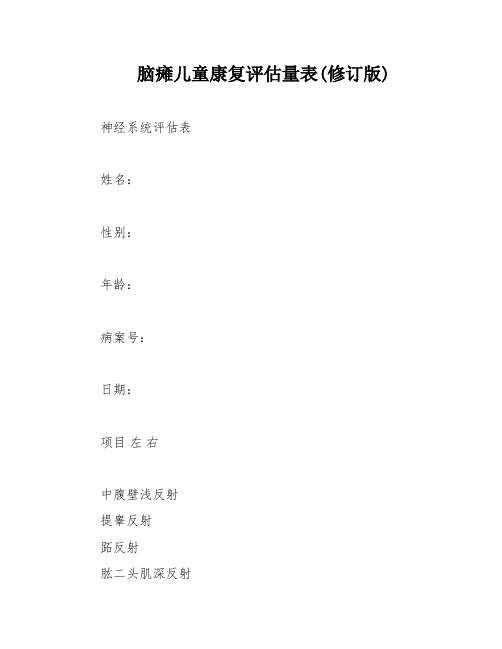 脑瘫儿童康复评估量表(修订版)

神经系统评估表

姓名：

性别：

年龄：

病案号：

日期：

项目 左 右

中腹壁浅反射
提睾反射
跖反射
肱二头肌深反射